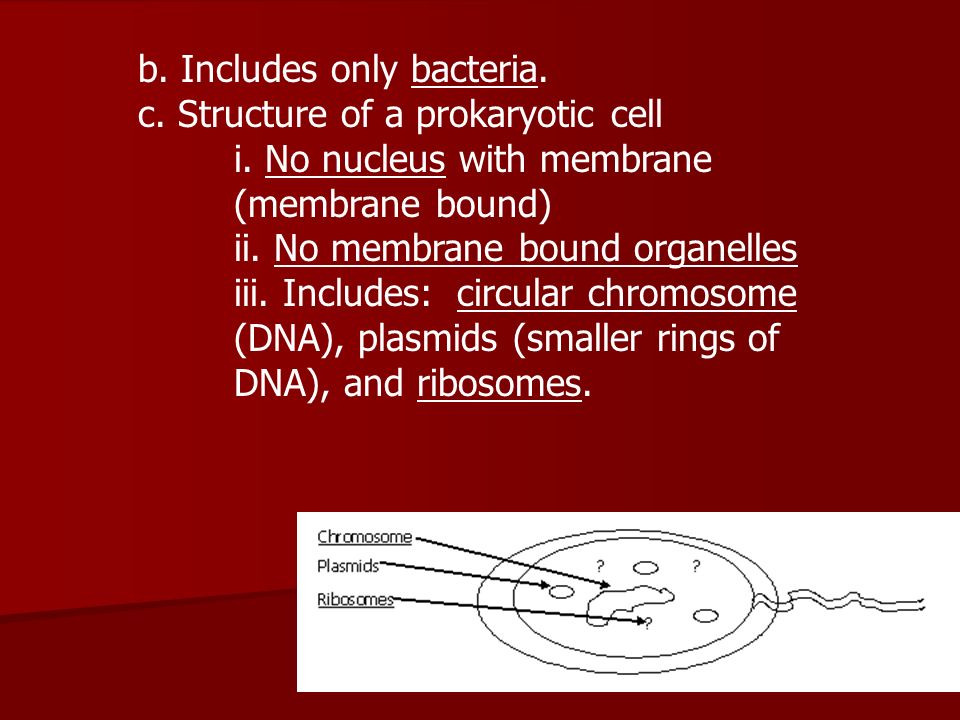 b. Includes only bacteria.
c. Structure of a prokaryotic cell
i. No nucleus with membrane (membrane bound)
ii. No membrane bound organelles
iii. Includes: circular chromosome (DNA), plasmids (smaller rings of DNA), and ribosomes.

Chromosome
Plasmids
Ribosomes
?
?
?